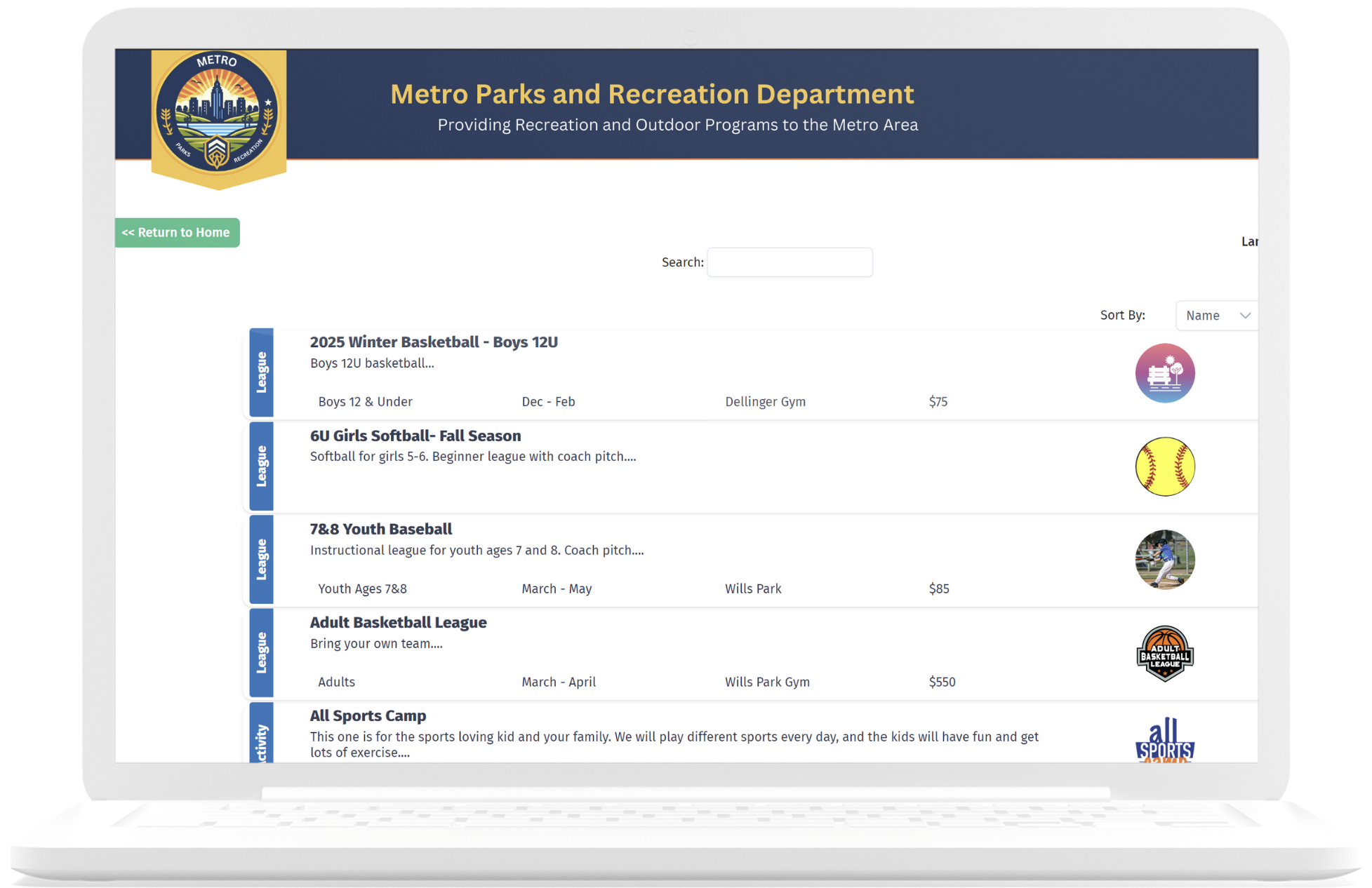 METRO
PARKS RECREATION

Metro Parks and Recreation Department
Providing Recreation and Outdoor Programs to the Metro Area

<< Return to Home

Lar

Search:

Sort By: Name

League
2025 Winter Basketball - Boys 12U
Boys 12U basketball...
Boys 12 & Under Dec - Feb Dellinger Gym $75

League
6U Girls Softball- Fall Season
Softball for girls 5-6. Beginner league with coach pitch....

League
7&8 Youth Baseball
Instructional league for youth ages 7 and 8. Coach pitch....
Youth Ages 7&8 March - May Wills Park $85

League
Adult Basketball League
Bring your own team....
Adults March - April Wills Park Gym $550

ADULT BASKETBALL LEAGUE

ctivity
All Sports Camp
This one is for the sports loving kid and your family. We will play different sports every day, and the kids will have fun and get lots of exercise....

all SPORTS